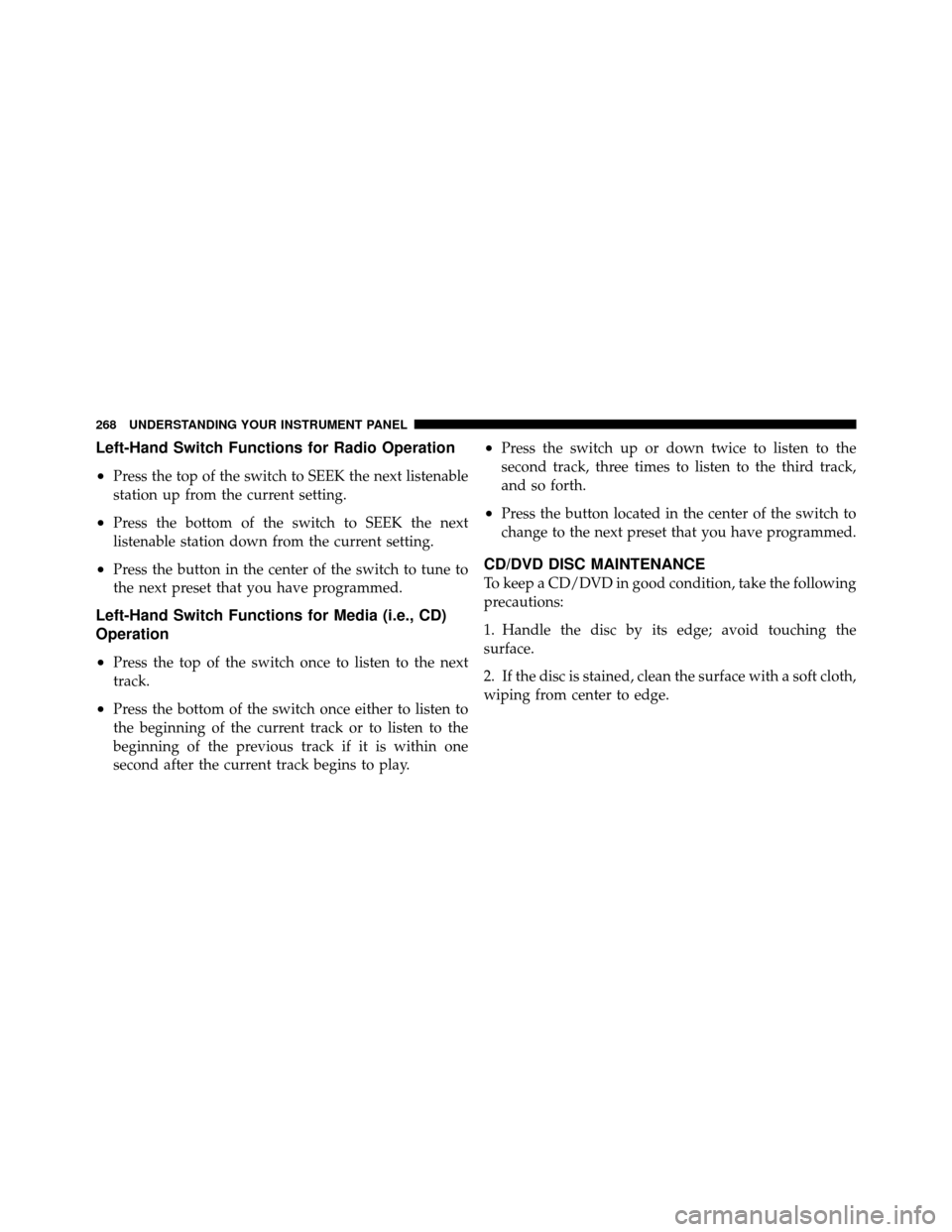 268 UNDERSTANDING YOUR INSTRUMENT PANEL

Left-Hand Switch Functions for Radio Operation

• Press the top of the switch to SEEK the next listenable station up from the current setting.

• Press the bottom of the switch to SEEK the next listenable station down from the current setting.

• Press the button in the center of the switch to tune to the next preset that you have programmed.

Left-Hand Switch Functions for Media (i.e., CD) Operation

• Press the top of the switch once to listen to the next track.

• Press the bottom of the switch once either to listen to the beginning of the current track or to listen to the beginning of the previous track if it is within one second after the current track begins to play.

• Press the switch up or down twice to listen to the second track, three times to listen to the third track, and so forth.

• Press the button located in the center of the switch to change to the next preset that you have programmed.

CD/DVD DISC MAINTENANCE

To keep a CD/DVD in good condition, take the following precautions:

1. Handle the disc by its edge; avoid touching the surface.

2. If the disc is stained, clean the surface with a soft cloth, wiping from center to edge.

carmanualsonline.info